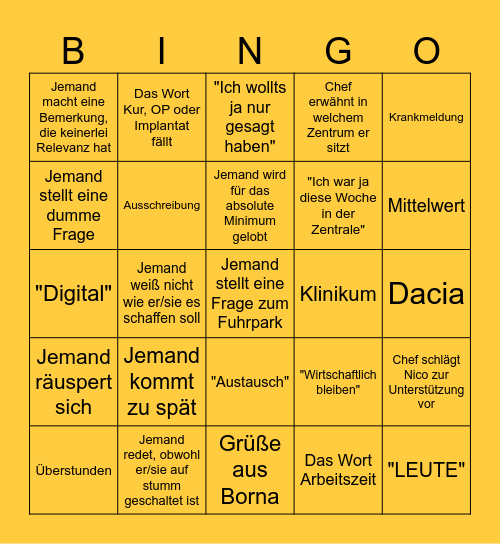 | B | I | N | G | O |
|---|---|---|---|---|
| Jemand macht eine Bemerkung, die keinerlei Relevanz hat | Das Wort Kur, OP oder Implantat fällt | "Ich wollts ja nur gesagt haben" | Chef erwähnt in welchem Zentrum er sitzt | Krankmeldung |
| Jemand stellt eine dumme Frage | Ausschreibung | Jemand wird für das absolute Minimum gelobt | "Ich war ja diese Woche in der Zentrale" | Mittelwert |
| "Digital" | Jemand weiß nicht wie er/sie es schaffen soll | Jemand stellt eine Frage zum Fuhrpark | Klinikum | Dacia |
| Jemand räuspert sich | Jemand kommt zu spät | "Austausch" | "Wirtschaftlich bleiben" | Chef schlägt Nico zur Unterstützung vor |
| Überstunden | Jemand redet, obwohl er/sie auf stumm geschaltet ist | Grüße aus Borna | Das Wort Arbeitszeit | "LEUTE" |